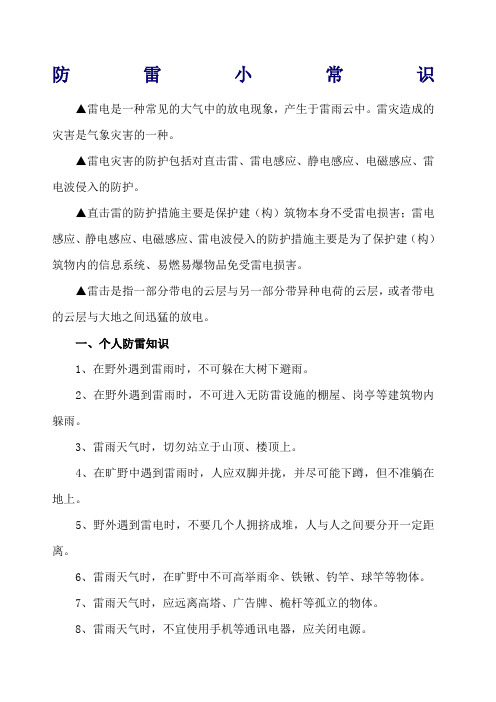 防 雷 小 常 识

▲雷电是一种常见的大气中的放电现象，产生于雷雨云中。雷灾造成的灾害是气象灾害的一种。

▲雷电灾害的防护包括对直击雷、雷电感应、静电感应、电磁感应、雷电波侵入的防护。

▲直击雷的防护措施主要是保护建（构）筑物本身不受雷电损害；雷电感应、静电感应、电磁感应、雷电波侵入的防护措施主要是为了保护建（构）筑物内的信息系统、易燃易爆物品免受雷电损害。

▲雷击是指一部分带电的云层与另一部分带异种电荷的云层，或者带电的云层与大地之间迅猛的放电。

一、个人防雷知识

1、在野外遇到雷雨时，不可躲在大树下避雨。

2、在野外遇到雷雨时，不可进入无防雷设施的棚屋、岗亭等建筑物内躲雨。

3、雷雨天气时，切勿站立于山顶、楼顶上。

4、在旷野中遇到雷雨时，人应双脚并拢，并尽可能下蹲，但不准躺在地上。

5、野外遇到雷电时，不要几个人拥挤成堆，人与人之间要分开一定距离。

6、雷雨天气时，在旷野中不可高举雨伞、铁锹、钓竿、球竿等物体。

7、雷雨天气时，应远离高塔、广告牌、桅杆等孤立的物体。

8、雷雨天气时，不宜使用手机等通讯电器，应关闭电源。